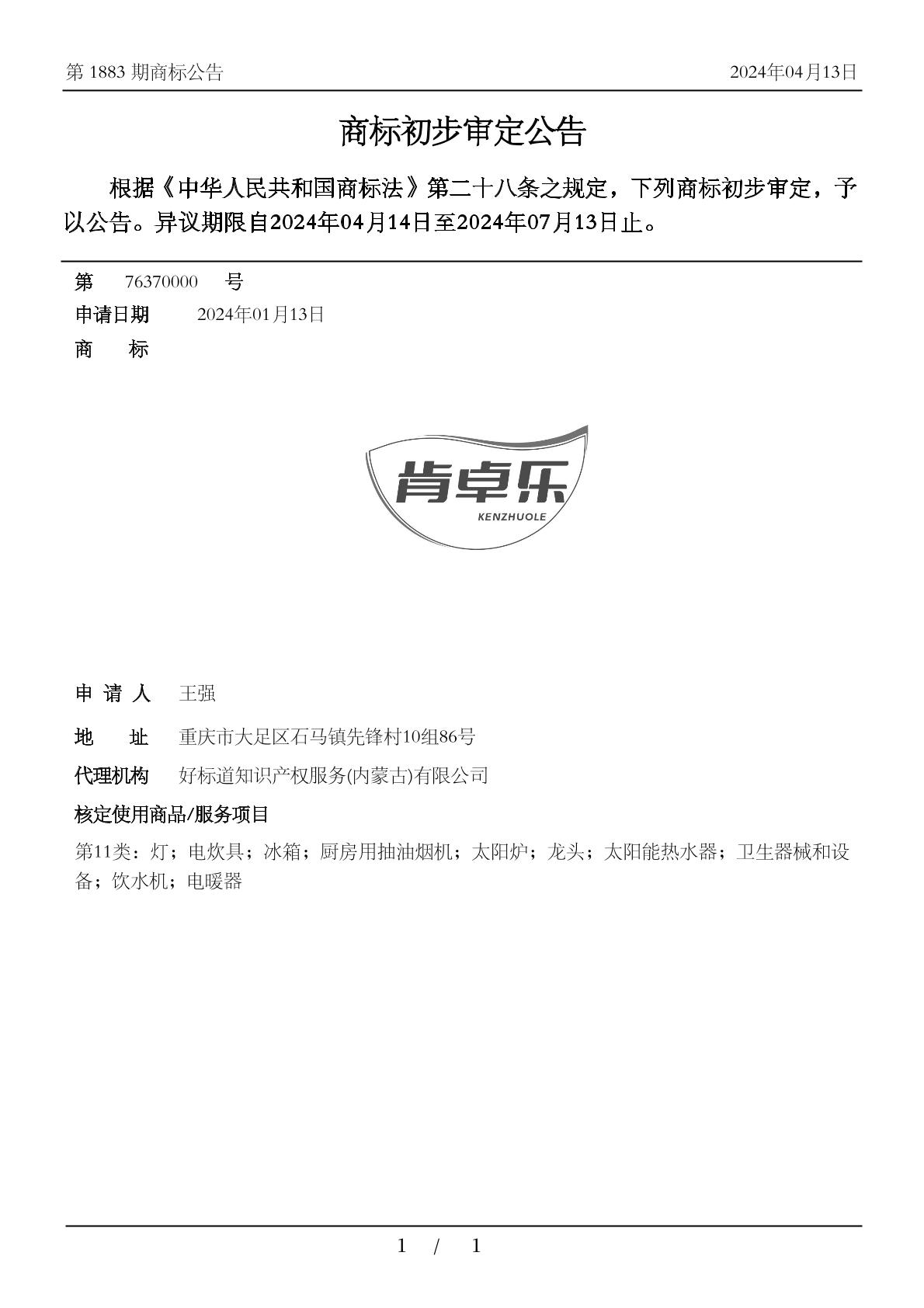 第 1883 期商标公告

2024年04月13日

商标初步审定公告

根据《中华人民共和国商标法》第二十八条之规定，下列商标初步审定，予以公告。异议期限自2024年04月14日至2024年07月13日止。

第 76370000 号

申请日期 2024年01月13日

商 标

肯卓乐
KENZHUOLE

申 请 人 王强

地 址 重庆市大足区石马镇先锋村10组86号

代理机构 好标道知识产权服务(内蒙古)有限公司

核定使用商品/服务项目

第11类：灯；电炊具；冰箱；厨房用抽油烟机；太阳炉；龙头；太阳能热水器；卫生器械和设备；饮水机；电暖器

1 / 1